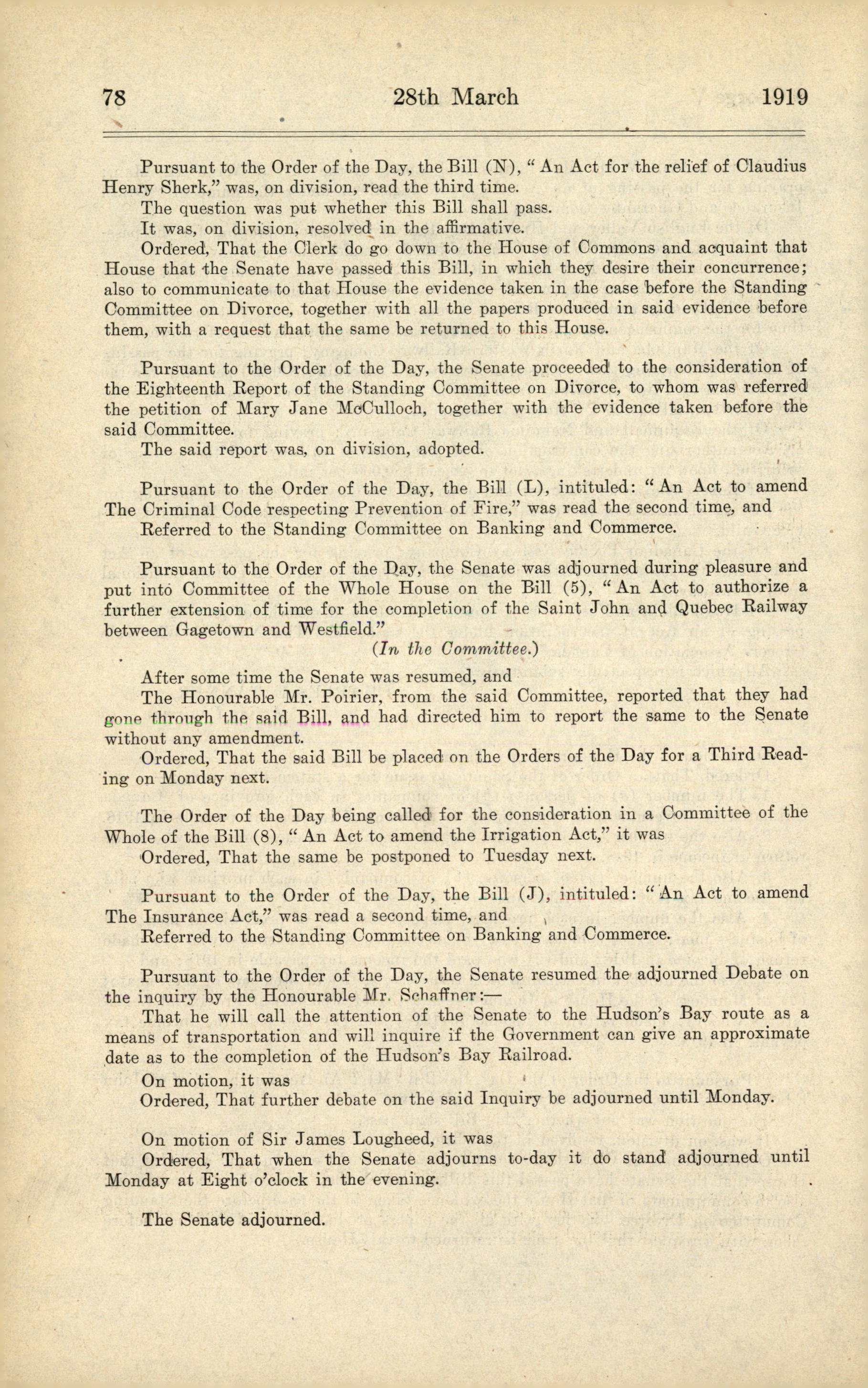 78 28th March 1919

Pursuant to the Order of the Day, the Bill (N), "An Act for the relief of Claudius Henry Sherk," was, on division, read the third time.

The question was put whether this Bill shall pass.

It was, on division, resolved in the affirmative.

Ordered, That the Clerk do go down to the House of Commons and acquaint that House that the Senate have passed this Bill, in which they desire their concurrence; also to communicate to that House the evidence taken in the case before the Standing Committee on Divorce, together with all the papers produced in said evidence before them, with a request that the same be returned to this House.

Pursuant to the Order of the Day, the Senate proceeded to the consideration of the Eighteenth Report of the Standing Committee on Divorce, to whom was referred the petition of Mary Jane McCulloch, together with the evidence taken before the said Committee.

The said report was, on division, adopted.

Pursuant to the Order of the Day, the Bill (L), intituled: "An Act to amend The Criminal Code respecting Prevention of Fire," was read the second time, and

Referred to the Standing Committee on Banking and Commerce.

Pursuant to the Order of the Day, the Senate was adjourned during pleasure and put into Committee of the Whole House on the Bill (5), "An Act to authorize a further extension of time for the completion of the Saint John and Quebec Railway between Gagetown and Westfield."

(In the Committee.)

After some time the Senate was resumed, and

The Honourable Mr. Poirier, from the said Committee, reported that they had gone through the said Bill, and had directed him to report the same to the Senate without any amendment.

Ordered, That the said Bill be placed on the Orders of the Day for a Third Reading on Monday next.

The Order of the Day being called for the consideration in a Committee of the Whole of the Bill (8), "An Act to amend the Irrigation Act," it was

Ordered, That the same be postponed to Tuesday next.

Pursuant to the Order of the Day, the Bill (J), intituled: "An Act to amend The Insurance Act," was read a second time, and

Referred to the Standing Committee on Banking and Commerce.

Pursuant to the Order of the Day, the Senate resumed the adjourned Debate on the inquiry by the Honourable Mr. Schaffner:—

That he will call the attention of the Senate to the Hudson's Bay route as a means of transportation and will inquire if the Government can give an approximate date as to the completion of the Hudson's Bay Railroad.

On motion, it was

Ordered, That further debate on the said Inquiry be adjourned until Monday.

On motion of Sir James Lougheed, it was

Ordered, That when the Senate adjourns to-day it do stand adjourned until Monday at Eight o'clock in the evening.

The Senate adjourned.